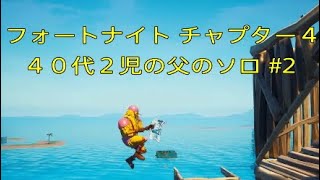 フォートナイト チャプター４
４０代２児の父のソロ #2